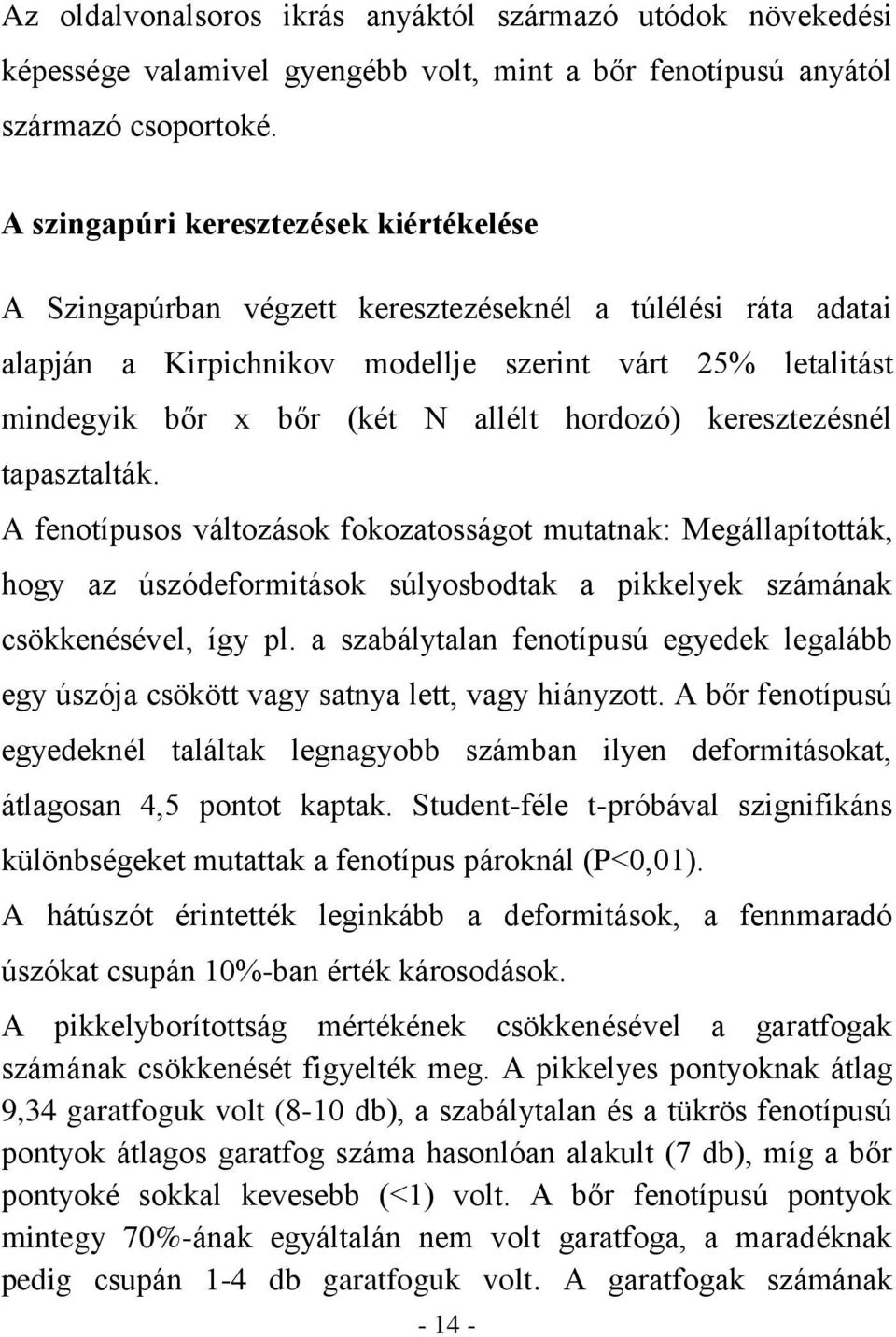 Az oldalvonalsoros ikrás anyáktól származó utódok növekedési képessége valamivel gyengébb volt, mint a bőr fenotípusú anyától származó csoportoké.

A szingapúri keresztezések kiértékelése

A Szingapúrban végzett keresztezéseknél a túlélési ráta adatai alapján a Kirpichnikov modellje szerint várt 25% letalitást mindegyik bőr x bőr (két N allélt hordozó) keresztezésnél tapasztalták.

A fenotípusos változások fokozatosságot mutatnak: Megállapították, hogy az úszódeformitások súlyosbodtak a pikkelyek számának csökkenésével, így pl. a szabálytalan fenotípusú egyedek legalább egy úszója csökött vagy satnya lett, vagy hiányzott. A bőr fenotípusú egyedeknél találtak legnagyobb számban ilyen deformitásokat, átlagosan 4,5 pontot kaptak. Student-féle t-próbával szignifikáns különbségeket mutattak a fenotípus pároknál (P<0,01).

A hátúszót érintették leginkább a deformitások, a fennmaradó úszókat csupán 10%-ban érték károsodások.

A pikkelyborítottság mértékének csökkenésével a garatfogak számának csökkenését figyelték meg. A pikkelyes pontyoknak átlag 9,34 garatfoguk volt (8-10 db), a szabálytalan és a tükrös fenotípusú pontyok átlagos garatfog száma hasonlóan alakult (7 db), míg a bőr pontyoké sokkal kevesebb (<1) volt. A bőr fenotípusú pontyok mintegy 70%-ának egyáltalán nem volt garatfoga, a maradéknak pedig csupán 1-4 db garatfoguk volt. A garatfogak számának

- 14 -